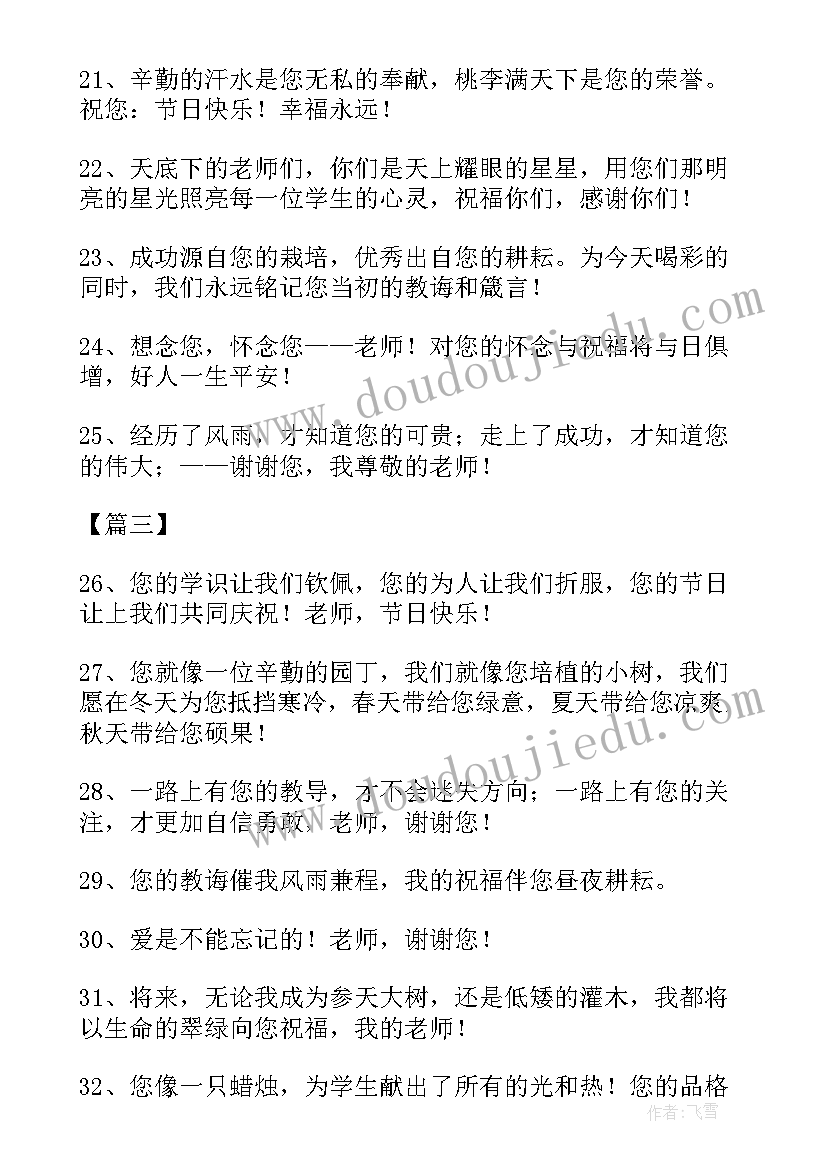 21、辛勤的汗水是您无私的奉献，桃李满天下是您的荣誉。祝您：节日快乐！幸福永远！

22、天底下的老师们，你们是天上耀眼的星星，用您们那明亮的星光照亮每一位学生的心灵，祝福你们，感谢你们！

23、成功源自您的栽培，优秀出自您的耕耘。为今天喝彩的同时，我们永远铭记您当初的教诲和箴言！

24、想念您，怀念您——老师！对您的怀念与祝福将与日俱增，好人一生平安！

25、经历了风雨，才知道您的可贵；走上了成功，才知道您的伟大；——谢谢您，我尊敬的老师！

【篇三】

26、您的学识让我们钦佩，您的为人让我们折服，您的节日让上我们共同庆祝！老师，节日快乐！

27、您就像一位辛勤的园丁，我们就像您培植的小树，我们愿在冬天为您抵挡寒冷，春天带给您绿意，夏天带给您凉爽秋天带给您硕果！

28、一路上有您的教导，才不会迷失方向；一路上有您的关注，才更加自信勇敢，老师，谢谢您！

29、您的教诲催我风雨兼程，我的祝福伴您昼夜耕耘。

30、爱是不能忘记的！老师，谢谢您！

31、将来，无论我成为参天大树，还是低矮的灌木，我都将以生命的翠绿向您祝福，我的老师！

32、您像一只蜡烛，为学生献出了所有的光和热！您的品格

www.doudoujiedu.com

www.doudoujiedu.com

作者：飞雪